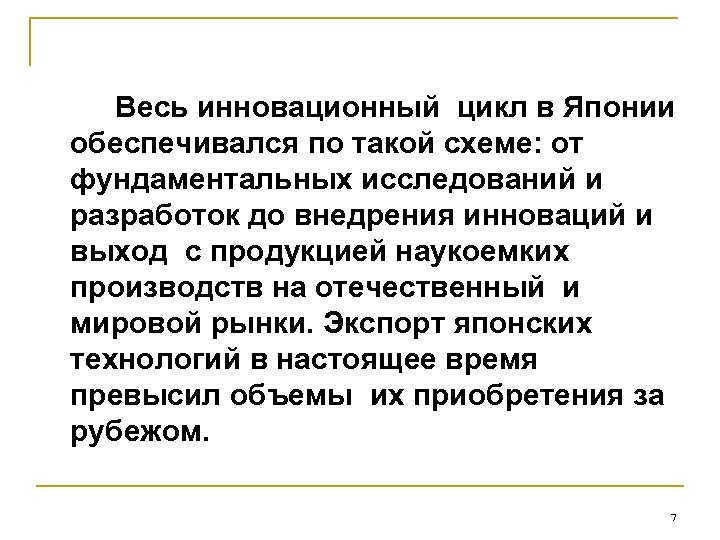 Весь инновационный цикл в Японии обеспечивался по такой схеме: от фундаментальных исследований и разработок до внедрения инноваций и выход с продукцией наукоемких производств на отечественный и мировой рынки. Экспорт японских технологий в настоящее время превысил объемы их приобретения за рубежом.

7